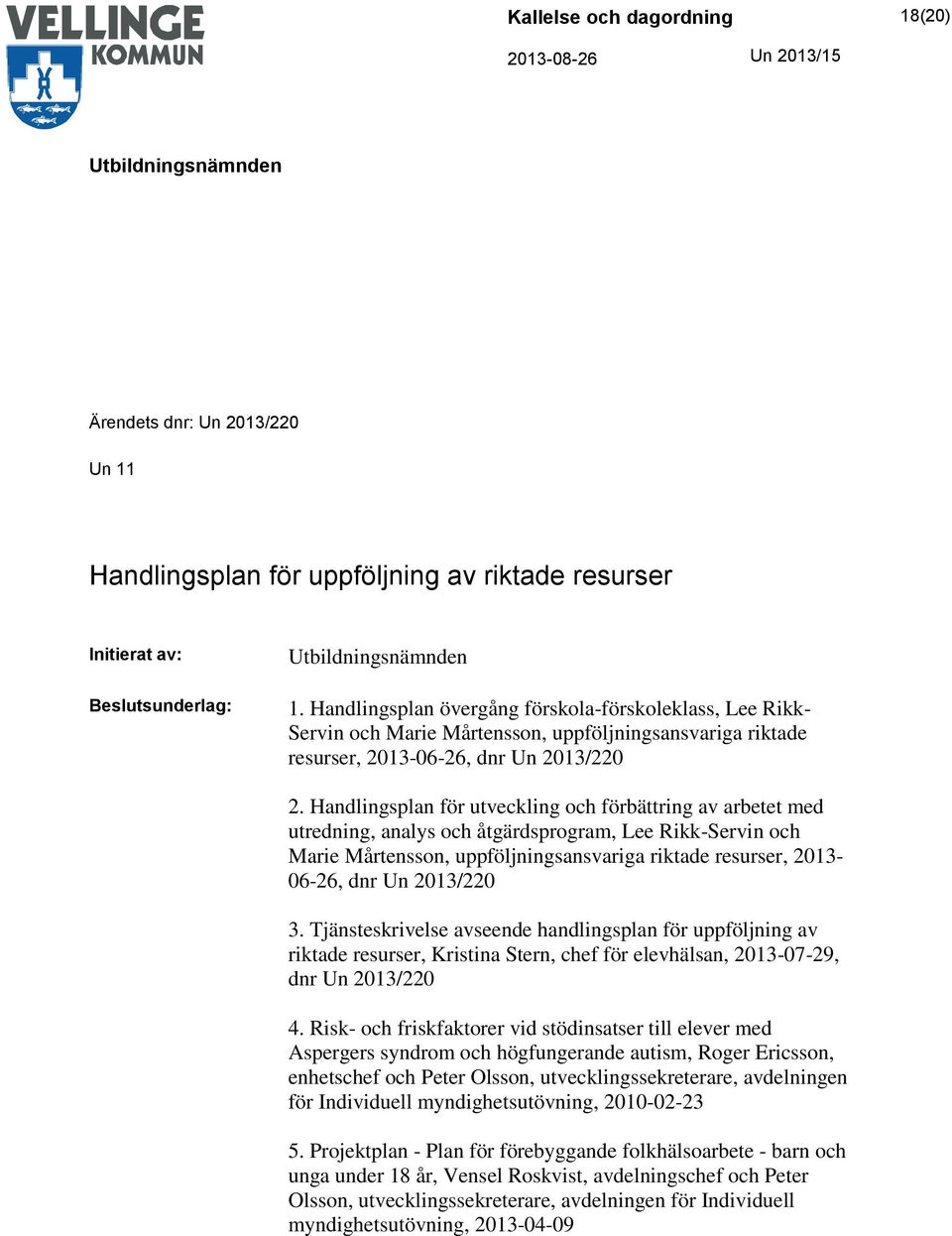 VELLINGE KOMMUN

Kallelse och dagordning

18(20)

2013-08-26

Un 2013/15

Utbildningsnämnden

Ärendets dnr: Un 2013/220

Un 11

Handlingsplan för uppföljning av riktade resurser

Initierat av: Utbildningsnämnden

Beslutsunderlag: 1. Handlingsplan övergång förskola-förskoleklass, Lee Rikk-Servin och Marie Mårtensson, uppföljningsansvariga riktade resurser, 2013-06-26, dnr Un 2013/220

2. Handlingsplan för utveckling och förbättring av arbetet med utredning, analys och åtgärdsprogram, Lee Rikk-Servin och Marie Mårtensson, uppföljningsansvariga riktade resurser, 2013-06-26, dnr Un 2013/220

3. Tjänsteskrivelse avseende handlingsplan för uppföljning av riktade resurser, Kristina Stern, chef för elevhälsan, 2013-07-29, dnr Un 2013/220

4. Risk- och friskfaktorer vid stödinsatser till elever med Aspergers syndrom och högfungerande autism, Roger Ericsson, enhetschef och Peter Olsson, utvecklingssekreterare, avdelningen för Individuell myndighetsutövning, 2010-02-23

5. Projektplan - Plan för förebyggande folkhälsoarbete - barn och unga under 18 år, Vensel Roskvist, avdelningschef och Peter Olsson, utvecklingssekreterare, avdelningen för Individuell myndighetsutövning, 2013-04-09